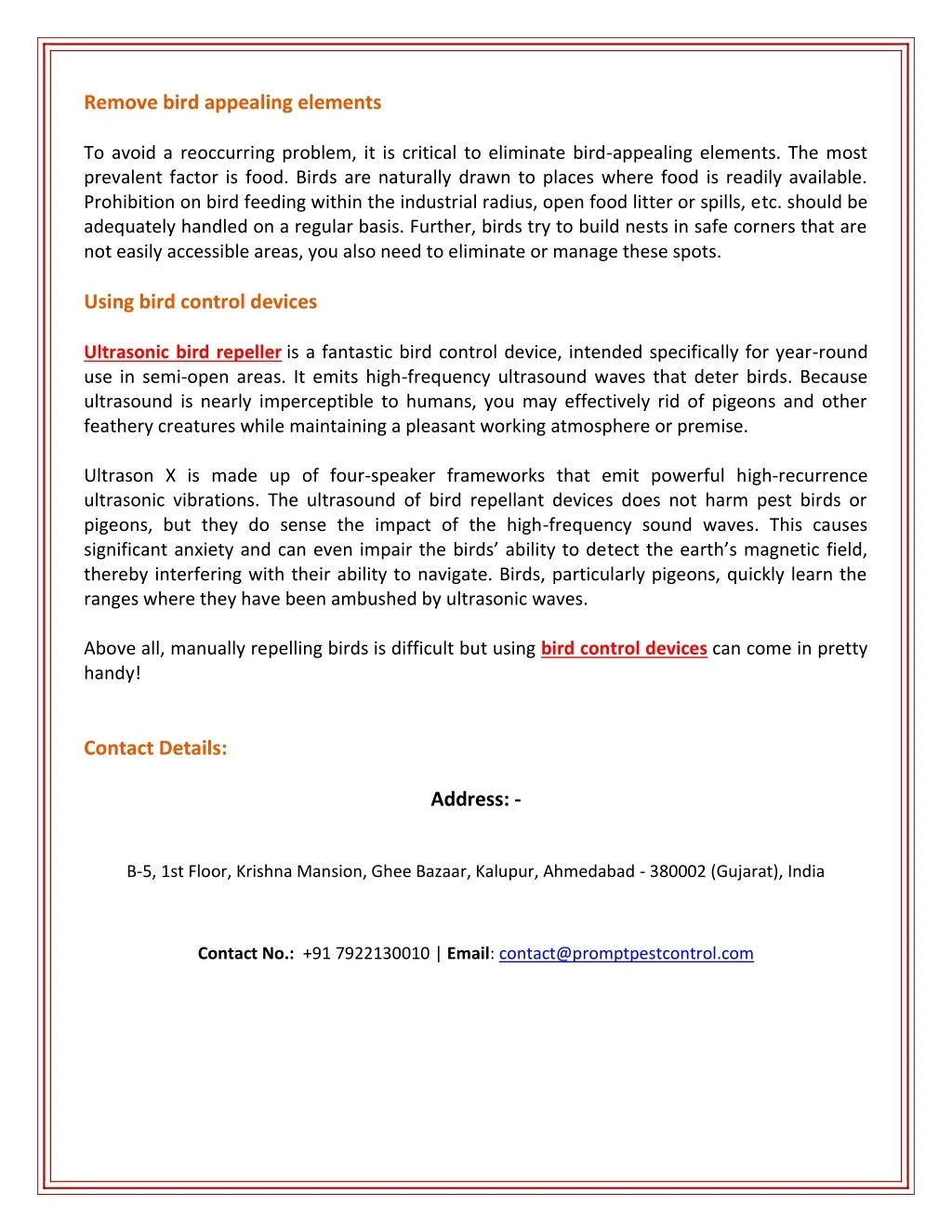 Remove bird appealing elements

To avoid a reoccurring problem, it is critical to eliminate bird-appealing elements. The most prevalent factor is food. Birds are naturally drawn to places where food is readily available. Prohibition on bird feeding within the industrial radius, open food litter or spills, etc. should be adequately handled on a regular basis. Further, birds try to build nests in safe corners that are not easily accessible areas, you also need to eliminate or manage these spots.

Using bird control devices

Ultrasonic bird repeller is a fantastic bird control device, intended specifically for year-round use in semi-open areas. It emits high-frequency ultrasound waves that deter birds. Because ultrasound is nearly imperceptible to humans, you may effectively rid of pigeons and other feathery creatures while maintaining a pleasant working atmosphere or premise.

Ultrason X is made up of four-speaker frameworks that emit powerful high-recurrence ultrasonic vibrations. The ultrasound of bird repellant devices does not harm pest birds or pigeons, but they do sense the impact of the high-frequency sound waves. This causes significant anxiety and can even impair the birds' ability to detect the earth's magnetic field, thereby interfering with their ability to navigate. Birds, particularly pigeons, quickly learn the ranges where they have been ambushed by ultrasonic waves.

Above all, manually repelling birds is difficult but using bird control devices can come in pretty handy!

Contact Details:

Address: -

B-5, 1st Floor, Krishna Mansion, Ghee Bazaar, Kalupur, Ahmedabad - 380002 (Gujarat), India

Contact No.: +91 7922130010 | Email: contact@promptpestcontrol.com